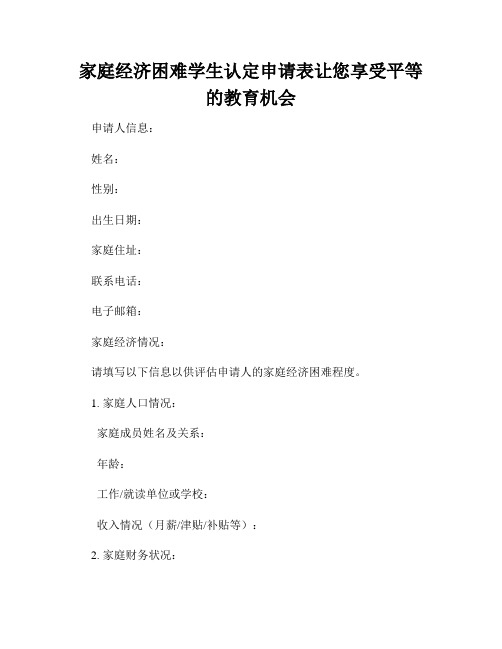 家庭经济困难学生认定申请表让您享受平等的教育机会

申请人信息：

姓名：

性别：

出生日期：

家庭住址：

联系电话：

电子邮箱：

家庭经济情况：

请填写以下信息以供评估申请人的家庭经济困难程度。

1. 家庭人口情况：

家庭成员姓名及关系：

年龄：

工作/就读单位或学校：

收入情况（月薪/津贴/补贴等）：

2. 家庭财务状况：